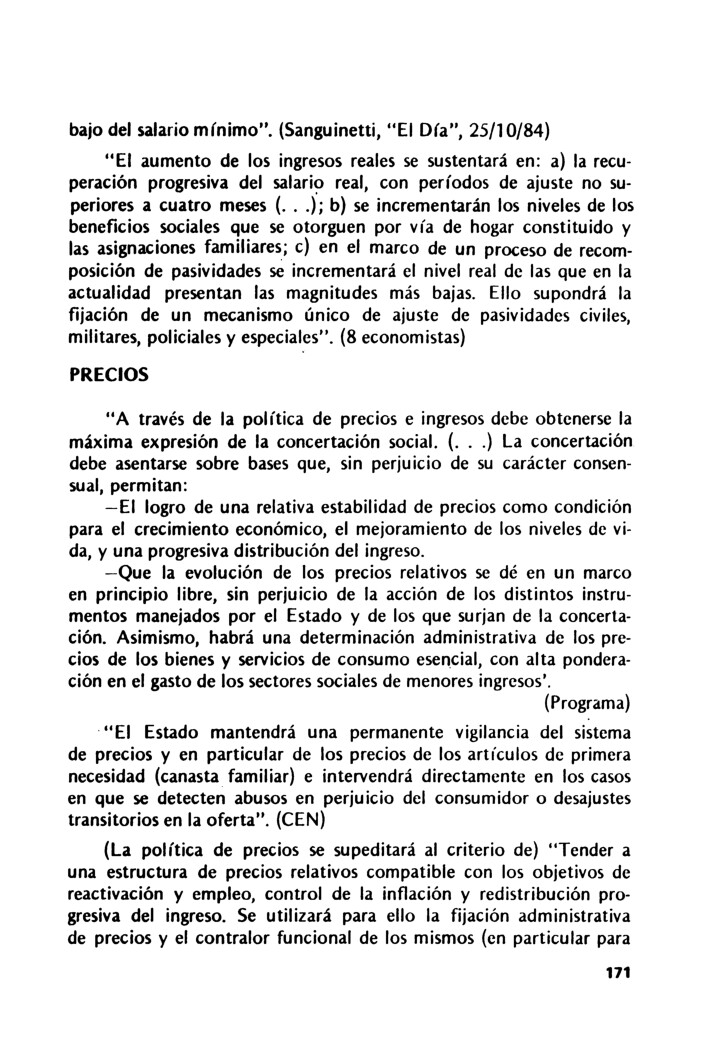 bajo del salario mínimo". (Sanguinetti, "El Día", 25/10/84)

"El aumento de los ingresos reales se sustentará en: a) la recuperación progresiva del salario real, con períodos de ajuste no superiores a cuatro meses (. . .); b) se incrementarán los niveles de los beneficios sociales que se otorguen por vía de hogar constituido y las asignaciones familiares; c) en el marco de un proceso de recomposición de pasividades se incrementará el nivel real de las que en la actualidad presentan las magnitudes más bajas. Ello supondrá la fijación de un mecanismo único de ajuste de pasividades civiles, militares, policiales y especiales". (8 economistas)

PRECIOS

"A través de la política de precios e ingresos debe obtenerse la máxima expresión de la concertación social. (. . .) La concertación debe asentarse sobre bases que, sin perjuicio de su carácter consensual, permitan:
—El logro de una relativa estabilidad de precios como condición para el crecimiento económico, el mejoramiento de los niveles de vida, y una progresiva distribución del ingreso.
—Que la evolución de los precios relativos se dé en un marco en principio libre, sin perjuicio de la acción de los distintos instrumentos manejados por el Estado y de los que surjan de la concertación. Asimismo, habrá una determinación administrativa de los precios de los bienes y servicios de consumo esencial, con alta ponderación en el gasto de los sectores sociales de menores ingresos'.
(Programa)

"El Estado mantendrá una permanente vigilancia del sistema de precios y en particular de los precios de los artículos de primera necesidad (canasta familiar) e intervendrá directamente en los casos en que se detecten abusos en perjuicio del consumidor o desajustes transitorios en la oferta". (CEN)

(La política de precios se supeditará al criterio de) "Tender a una estructura de precios relativos compatible con los objetivos de reactivación y empleo, control de la inflación y redistribución progresiva del ingreso. Se utilizará para ello la fijación administrativa de precios y el contralor funcional de los mismos (en particular para

171